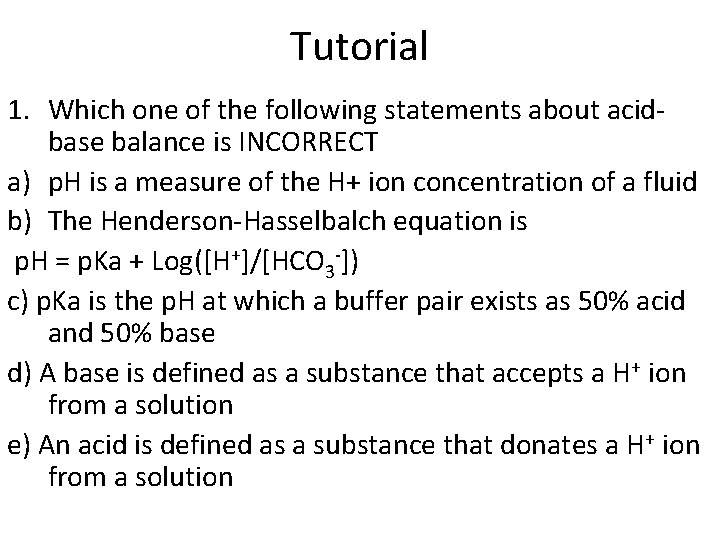 Tutorial

1. Which one of the following statements about acid-base balance is INCORRECT

a) pH is a measure of the H+ ion concentration of a fluid

b) The Henderson-Hasselbalch equation is

$pH = pKa + Log([H^+]/[HCO_3^-])$

c) pKa is the pH at which a buffer pair exists as 50% acid and 50% base

d) A base is defined as a substance that accepts a $H^+$ ion from a solution

e) An acid is defined as a substance that donates a $H^+$ ion from a solution